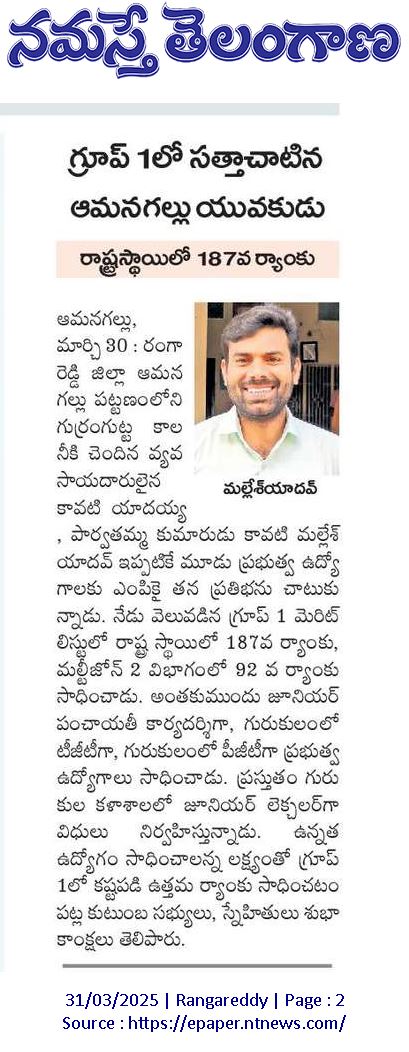 నమస్తే తెలంగాణ

గ్రూప్ 1లో సత్తాచాటిన ఆమనగల్లు యువకుడు

రాష్ట్రస్థాయిలో 187వ ర్యాంకు

మల్లేశ్‌యాదవ్

ఆమనగల్లు, మార్చి 30 : రంగారెడ్డి జిల్లా ఆమనగల్లు పట్టణంలోని గుర్రంగుట్ట కాలనీకి చెందిన వ్యవసాయదారులైన కావటి యాదయ్య, పార్వతమ్మ కుమారుడు కావటి మల్లేశ్ యాదవ్ ఇప్పటికే మూడు ప్రభుత్వ ఉద్యోగాలకు ఎంపికై తన ప్రతిభను చాటుకున్నాడు. నేడు వెలువడిన గ్రూప్ 1 మెరిట్ లిస్టులో రాష్ట్ర స్థాయిలో 187వ ర్యాంకు, మల్టీజోన్ 2 విభాగంలో 92 వ ర్యాంకు సాధించాడు. అంతకుముందు జూనియర్ పంచాయతీ కార్యదర్శిగా, గురుకులంలో టీజీటీగా, గురుకులంలో పీజీటీగా ప్రభుత్వ ఉద్యోగాలు సాధించాడు. ప్రస్తుతం గురుకుల కళాశాలలో జూనియర్ లెక్చరర్‌గా విధులు నిర్వహిస్తున్నాడు. ఉన్నత ఉద్యోగం సాధించాలన్న లక్ష్యంతో గ్రూప్ 1లో కష్టపడి ఉత్తమ ర్యాంకు సాధించటం పట్ల కుటుంబ సభ్యులు, స్నేహితులు శుభాకాంక్షలు తెలిపారు.

31/03/2025 | Rangareddy | Page : 2
Source : https://epaper.ntnews.com/